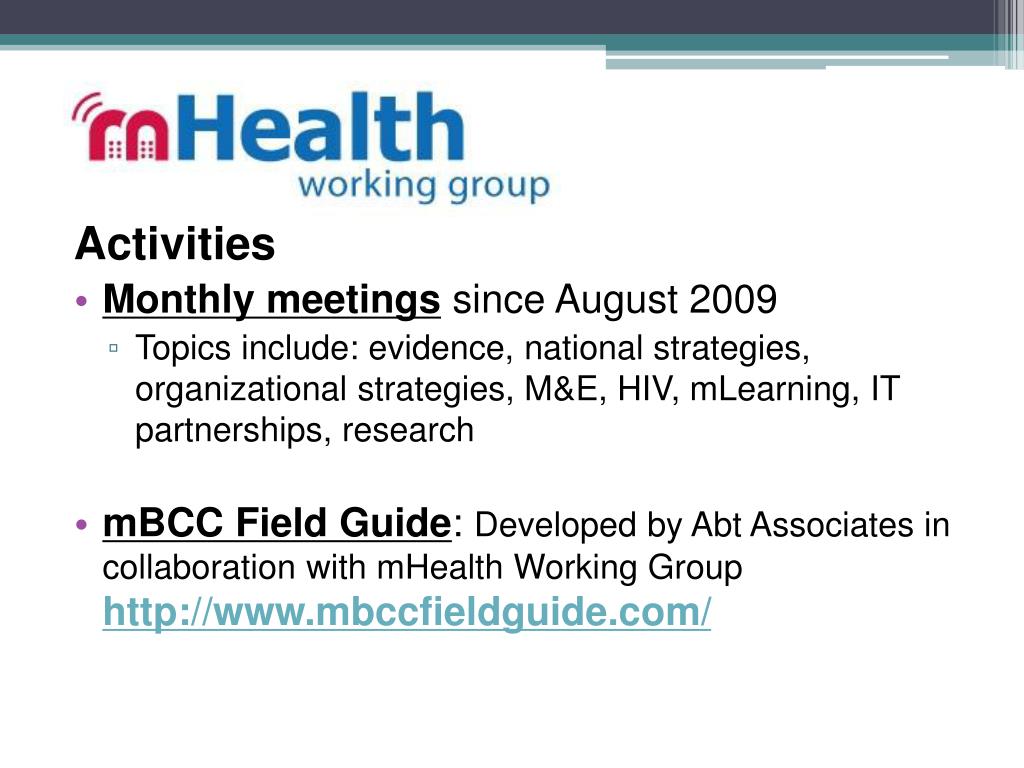 mHealth
working group

Activities

• Monthly meetings since August 2009
▫ Topics include: evidence, national strategies, organizational strategies, M&E, HIV, mLearning, IT partnerships, research

• mBCC Field Guide: Developed by Abt Associates in collaboration with mHealth Working Group http://www.mbccfieldguide.com/